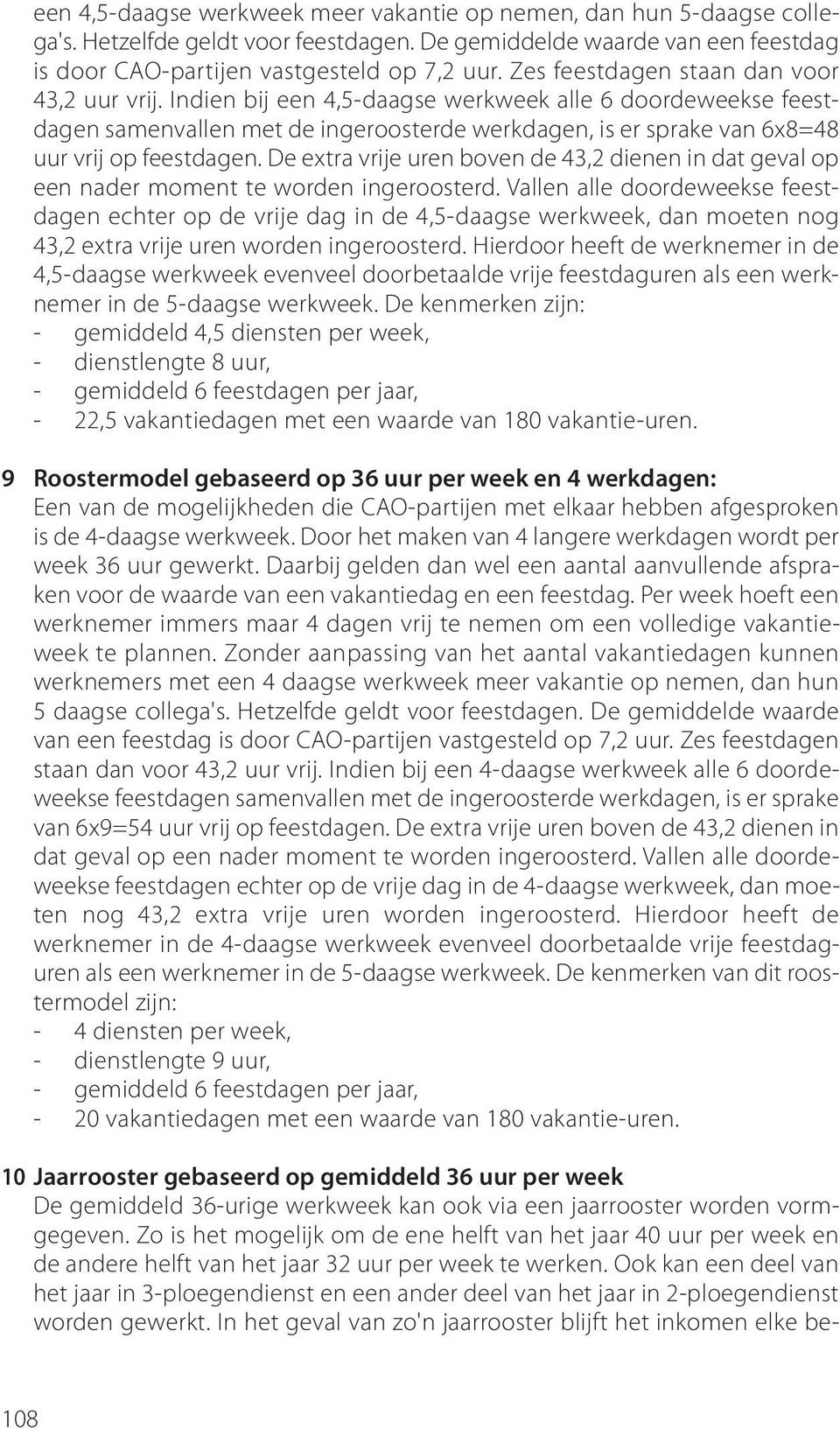 een 4,5-daagse werkweek meer vakantie op nemen, dan hun 5-daagse collega's. Hetzelfde geldt voor feestdagen. De gemiddelde waarde van een feestdag is door CAO-partijen vastgesteld op 7,2 uur. Zes feestdagen staan dan voor 43,2 uur vrij. Indien bij een 4,5-daagse werkweek alle 6 doordeweekse feestdagen samenvallen met de ingeroosterde werkdagen, is er sprake van 6x8=48 uur vrij op feestdagen. De extra vrije uren boven de 43,2 dienen in dat geval op een nader moment te worden ingeroosterd. Vallen alle doordeweekse feestdagen echter op de vrije dag in de 4,5-daagse werkweek, dan moeten nog 43,2 extra vrije uren worden ingeroosterd. Hierdoor heeft de werknemer in de 4,5-daagse werkweek evenveel doorbetaalde vrije feestdaguren als een werknemer in de 5-daagse werkweek. De kenmerken zijn:
- gemiddeld 4,5 diensten per week,
- dienstlengte 8 uur,
- gemiddeld 6 feestdagen per jaar,
- 22,5 vakantiedagen met een waarde van 180 vakantie-uren.

9 Roostermodel gebaseerd op 36 uur per week en 4 werkdagen:
Een van de mogelijkheden die CAO-partijen met elkaar hebben afgesproken is de 4-daagse werkweek. Door het maken van 4 langere werkdagen wordt per week 36 uur gewerkt. Daarbij gelden dan wel een aantal aanvullende afspraken voor de waarde van een vakantiedag en een feestdag. Per week hoeft een werknemer immers maar 4 dagen vrij te nemen om een volledige vakantieweek te plannen. Zonder aanpassing van het aantal vakantiedagen kunnen werknemers met een 4 daagse werkweek meer vakantie op nemen, dan hun 5 daagse collega's. Hetzelfde geldt voor feestdagen. De gemiddelde waarde van een feestdag is door CAO-partijen vastgesteld op 7,2 uur. Zes feestdagen staan dan voor 43,2 uur vrij. Indien bij een 4-daagse werkweek alle 6 doordeweekse feestdagen samenvallen met de ingeroosterde werkdagen, is er sprake van 6x9=54 uur vrij op feestdagen. De extra vrije uren boven de 43,2 dienen in dat geval op een nader moment te worden ingeroosterd. Vallen alle doordeweekse feestdagen echter op de vrije dag in de 4-daagse werkweek, dan moeten nog 43,2 extra vrije uren worden ingeroosterd. Hierdoor heeft de werknemer in de 4-daagse werkweek evenveel doorbetaalde vrije feestdaguren als een werknemer in de 5-daagse werkweek. De kenmerken van dit roostermodel zijn:
- 4 diensten per week,
- dienstlengte 9 uur,
- gemiddeld 6 feestdagen per jaar,
- 20 vakantiedagen met een waarde van 180 vakantie-uren.

10 Jaarrooster gebaseerd op gemiddeld 36 uur per week
De gemiddeld 36-urige werkweek kan ook via een jaarrooster worden vormgegeven. Zo is het mogelijk om de ene helft van het jaar 40 uur per week en de andere helft van het jaar 32 uur per week te werken. Ook kan een deel van het jaar in 3-ploegendienst en een ander deel van het jaar in 2-ploegendienst worden gewerkt. In het geval van zo'n jaarrooster blijft het inkomen elke be-

108